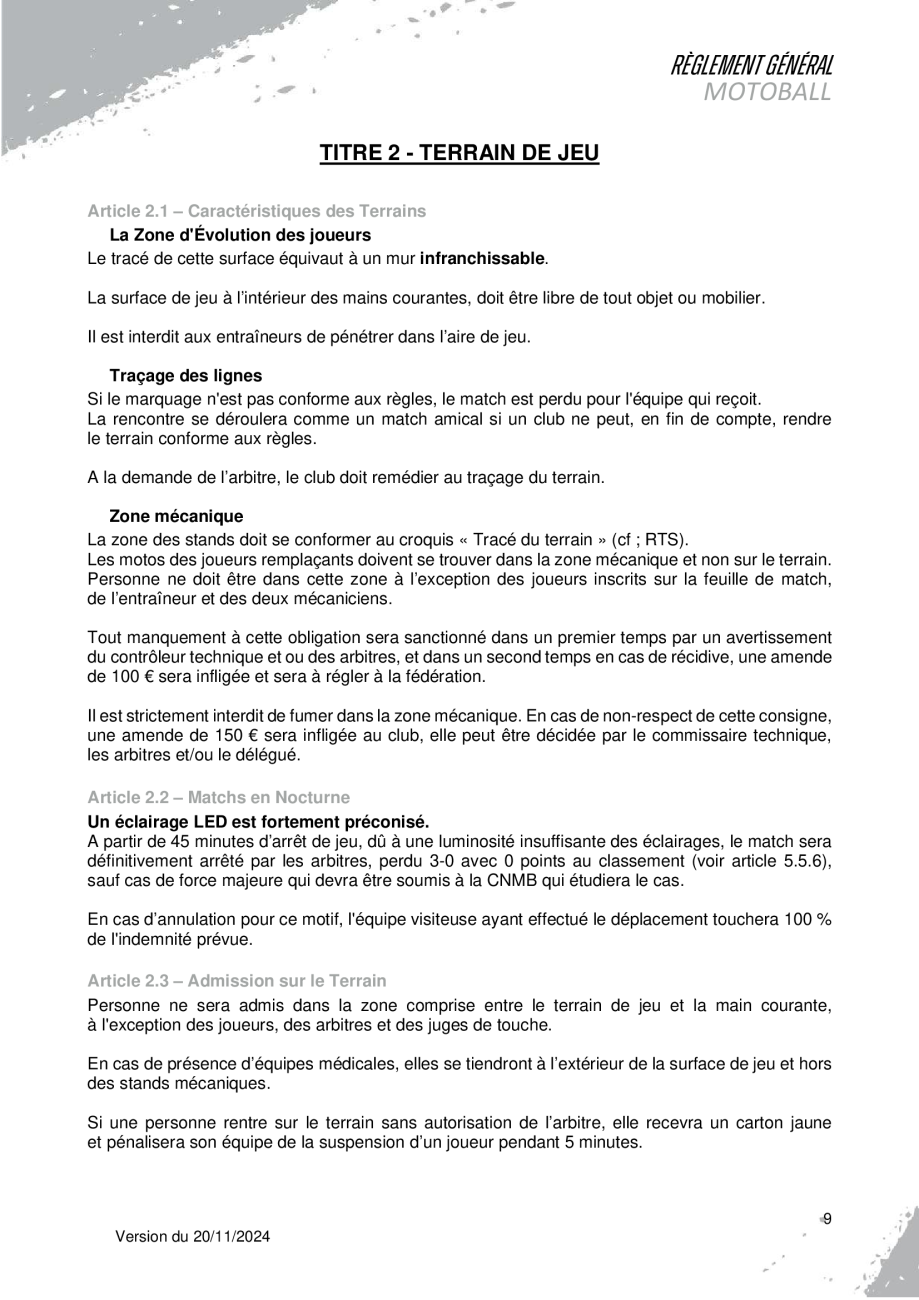 RÈGLEMENT GÉNÉRAL
MOTOBALL

TITRE 2 - TERRAIN DE JEU

Article 2.1 – Caractéristiques des Terrains

La Zone d'Évolution des joueurs

Le tracé de cette surface équivaut à un mur infranchissable.

La surface de jeu à l'intérieur des mains courantes, doit être libre de tout objet ou mobilier.

Il est interdit aux entraîneurs de pénétrer dans l'aire de jeu.

Traçage des lignes

Si le marquage n'est pas conforme aux règles, le match est perdu pour l'équipe qui reçoit.
La rencontre se déroulera comme un match amical si un club ne peut, en fin de compte, rendre le terrain conforme aux règles.

A la demande de l'arbitre, le club doit remédier au traçage du terrain.

Zone mécanique

La zone des stands doit se conformer au croquis « Tracé du terrain » (cf ; RTS).
Les motos des joueurs remplaçants doivent se trouver dans la zone mécanique et non sur le terrain.
Personne ne doit être dans cette zone à l'exception des joueurs inscrits sur la feuille de match, de l'entraîneur et des deux mécaniciens.

Tout manquement à cette obligation sera sanctionné dans un premier temps par un avertissement du contrôleur technique et ou des arbitres, et dans un second temps en cas de récidive, une amende de 100 € sera infligée et sera à régler à la fédération.

Il est strictement interdit de fumer dans la zone mécanique. En cas de non-respect de cette consigne, une amende de 150 € sera infligée au club, elle peut être décidée par le commissaire technique, les arbitres et/ou le délégué.

Article 2.2 – Matchs en Nocturne

Un éclairage LED est fortement préconisé.
A partir de 45 minutes d'arrêt de jeu, dû à une luminosité insuffisante des éclairages, le match sera définitivement arrêté par les arbitres, perdu 3-0 avec 0 points au classement (voir article 5.5.6), sauf cas de force majeure qui devra être soumis à la CNMB qui étudiera le cas.

En cas d'annulation pour ce motif, l'équipe visiteuse ayant effectué le déplacement touchera 100 % de l'indemnité prévue.

Article 2.3 – Admission sur le Terrain

Personne ne sera admis dans la zone comprise entre le terrain de jeu et la main courante, à l'exception des joueurs, des arbitres et des juges de touche.

En cas de présence d'équipes médicales, elles se tiendront à l'extérieur de la surface de jeu et hors des stands mécaniques.

Si une personne rentre sur le terrain sans autorisation de l'arbitre, elle recevra un carton jaune et pénalisera son équipe de la suspension d'un joueur pendant 5 minutes.

Version du 20/11/2024

9